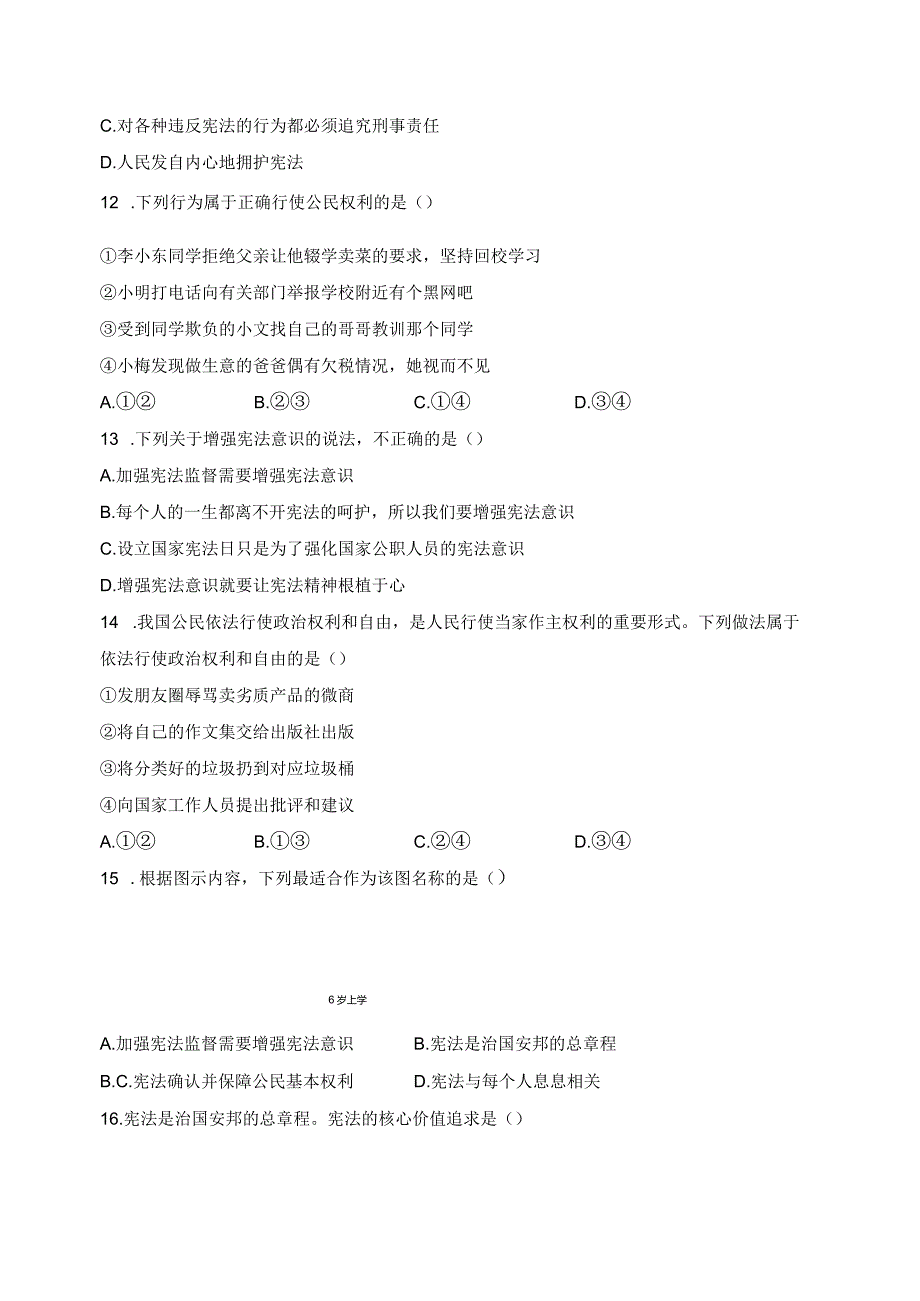 C.对各种违反宪法的行为都必须追究刑事责任

D.人民发自内心地拥护宪法

12 .下列行为属于正确行使公民权利的是（）

①李小东同学拒绝父亲让他辍学卖菜的要求，坚持回校学习

②小明打电话向有关部门举报学校附近有个黑网吧

③受到同学欺负的小文找自己的哥哥教训那个同学

④小梅发现做生意的爸爸偶有欠税情况，她视而不见

A.①②　　B.②③　　C.①④　　D.③④

13 .下列关于增强宪法意识的说法，不正确的是（）

A.加强宪法监督需要增强宪法意识

B.每个人的一生都离不开宪法的呵护，所以我们要增强宪法意识

C.设立国家宪法日只是为了强化国家公职人员的宪法意识

D.增强宪法意识就要让宪法精神根植于心

14 .我国公民依法行使政治权利和自由，是人民行使当家作主权利的重要形式。下列做法属于依法行使政治权利和自由的是（）

①发朋友圈辱骂卖劣质产品的微商

②将自己的作文集交给出版社出版

③将分类好的垃圾扔到对应垃圾桶

④向国家工作人员提出批评和建议

A.①②　　B.①③　　C.②④　　D.③④

15 .根据图示内容，下列最适合作为该图名称的是（）

6岁上学

A.加强宪法监督需要增强宪法意识　　B.宪法是治国安邦的总章程

B.C.宪法确认并保障公民基本权利　　D.宪法与每个人息息相关

16.宪法是治国安邦的总章程。宪法的核心价值追求是（）